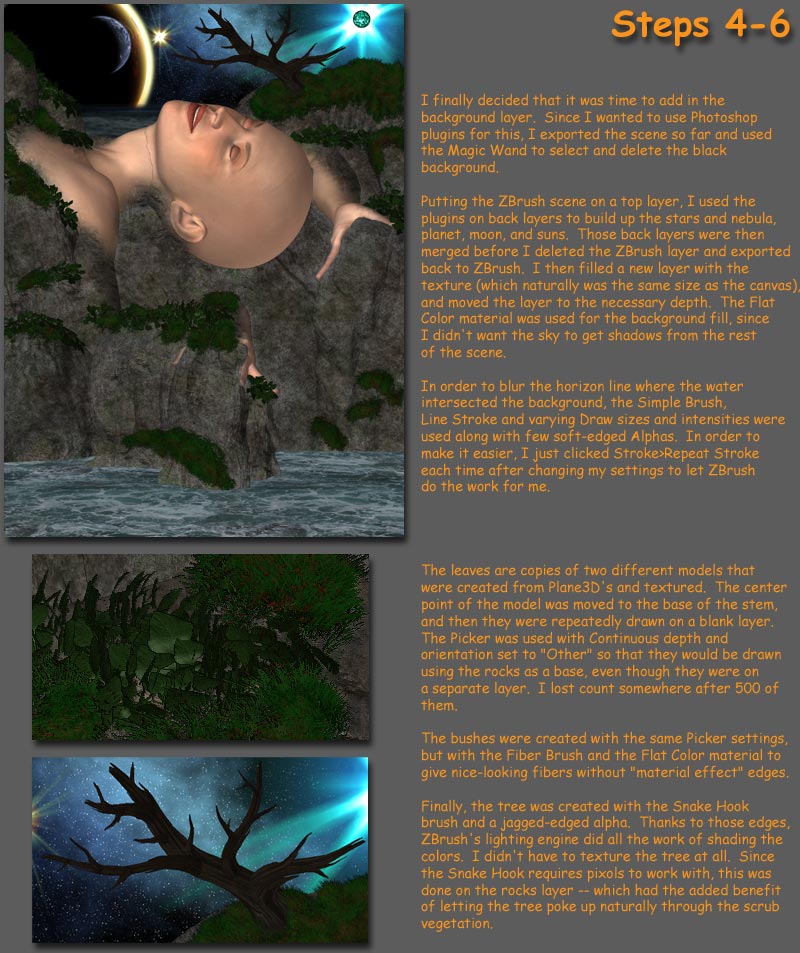 Steps 4-6

I finally decided that it was time to add in the background layer. Since I wanted to use Photoshop plugins for this, I exported the scene so far and used the Magic Wand to select and delete the black background.

Putting the ZBrush scene on a top layer, I used the plugins on back layers to build up the stars and nebula, planet, moon, and suns. Those back layers were then merged before I deleted the ZBrush layer and exported back to ZBrush. I then filled a new layer with the texture (which naturally was the same size as the canvas), and moved the layer to the necessary depth. The Flat Color material was used for the background fill, since I didn't want the sky to get shadows from the rest of the scene.

In order to blur the horizon line where the water intersected the background, the Simple Brush, Line Stroke and varying Draw sizes and intensities were used along with few soft-edged Alphas. In order to make it easier, I just clicked Stroke>Repeat Stroke each time after changing my settings to let ZBrush do the work for me.

The leaves are copies of two different models that were created from Plane3D's and textured. The center point of the model was moved to the base of the stem, and then they were repeatedly drawn on a blank layer. The Picker was used with Continuous depth and orientation set to "Other" so that they would be drawn using the rocks as a base, even though they were on a separate layer. I lost count somewhere after 500 of them.

The bushes were created with the same Picker settings, but with the Fiber Brush and the Flat Color material to give nice-looking fibers without "material effect" edges.

Finally, the tree was created with the Snake Hook brush and a jagged-edged alpha. Thanks to those edges, ZBrush's lighting engine did all the work of shading the colors. I didn't have to texture the tree at all. Since the Snake Hook requires pixols to work with, this was done on the rocks layer -- which had the added benefit of letting the tree poke up naturally through the scrub vegetation.